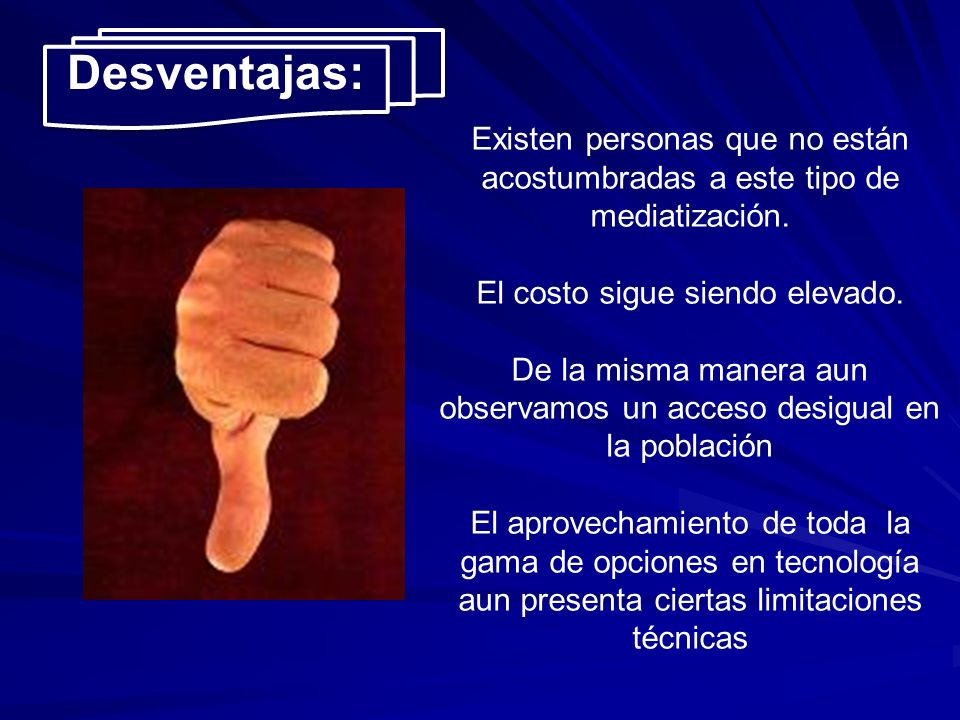 Desventajas:

Existen personas que no están acostumbradas a este tipo de mediatización.

El costo sigue siendo elevado.

De la misma manera aun observamos un acceso desigual en la población

El aprovechamiento de toda la gama de opciones en tecnología aun presenta ciertas limitaciones técnicas